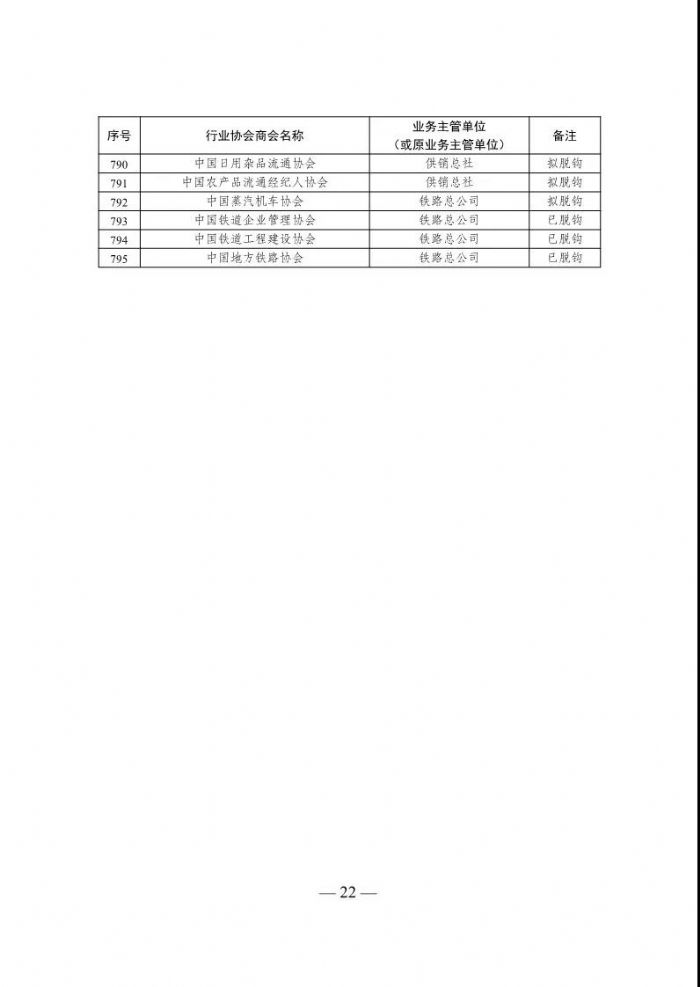 | 序号 | 行业协会商会名称 | 业务主管单位（或原业务主管单位） | 备注 |
|---|---|---|---|
| 790 | 中国日用杂品流通协会 | 供销总社 | 拟脱钩 |
| 791 | 中国农产品流通经纪人协会 | 供销总社 | 拟脱钩 |
| 792 | 中国蒸汽机车协会 | 铁路总公司 | 拟脱钩 |
| 793 | 中国铁道企业管理协会 | 铁路总公司 | 已脱钩 |
| 794 | 中国铁道工程建设协会 | 铁路总公司 | 已脱钩 |
| 795 | 中国地方铁路协会 | 铁路总公司 | 已脱钩 |

— 22 —